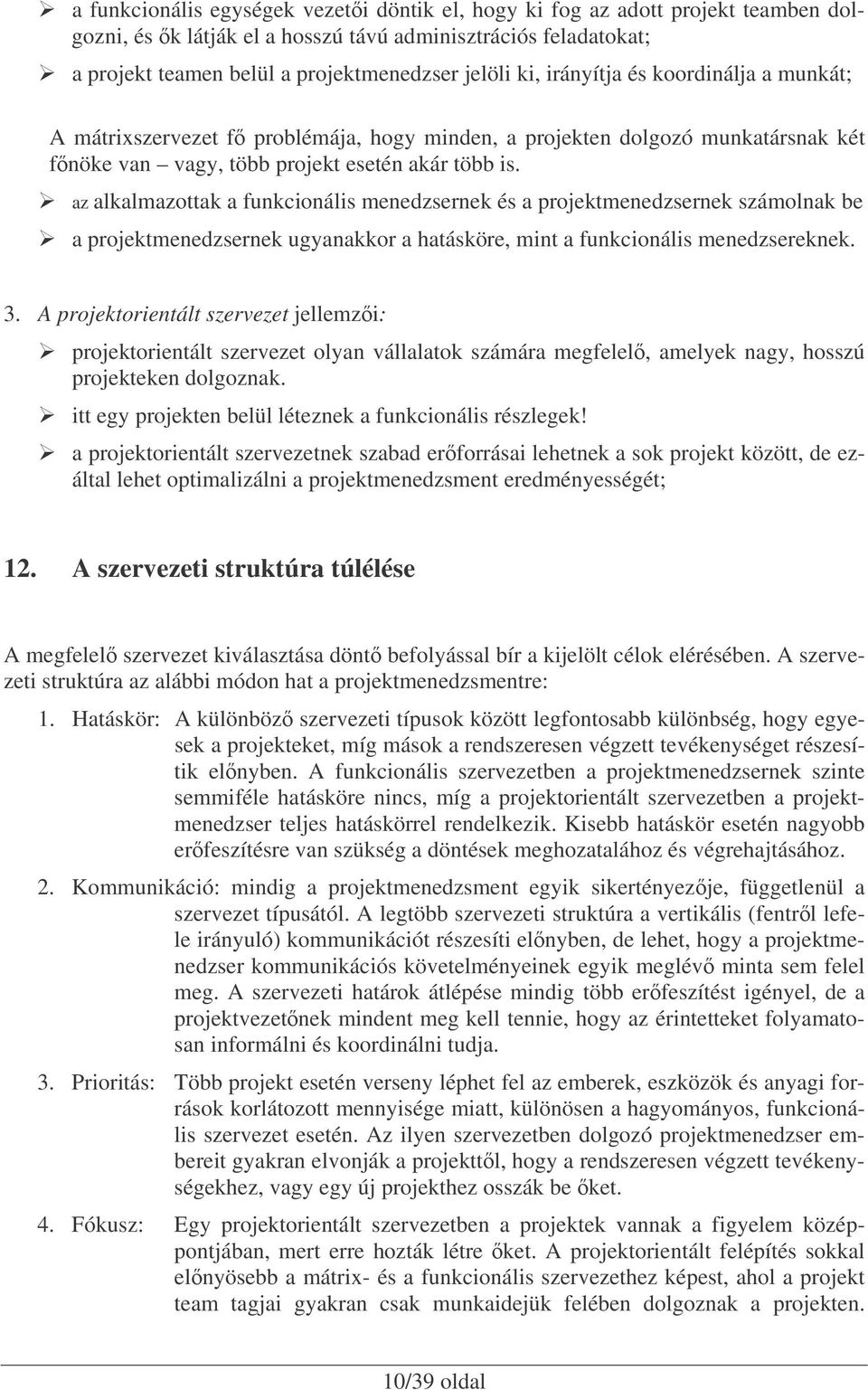 ➢ a funkcionális egységek vezetői döntik el, hogy ki fog az adott projekt teamben dolgozni, és ők látják el a hosszú távú adminisztrációs feladatokat;

➢ a projekt teamen belül a projektmenedzser jelöli ki, irányítja és koordinálja a munkát;

A mátrixszervezet fő problémája, hogy minden, a projekten dolgozó munkatársnak két főnöke van – vagy, több projekt esetén akár több is.

➢ az alkalmazottak a funkcionális menedzsernek és a projektmenedzsernek számolnak be

➢ a projektmenedzsernek ugyanakkor a hatásköre, mint a funkcionális menedzsereknek.

3. A projektorientált szervezet jellemzői:

➢ projektorientált szervezet olyan vállalatok számára megfelelő, amelyek nagy, hosszú projekteken dolgoznak.

➢ itt egy projekten belül léteznek a funkcionális részlegek!

➢ a projektorientált szervezetnek szabad erőforrásai lehetnek a sok projekt között, de ezáltal lehet optimalizálni a projektmenedzsment eredményességét;

12. A szervezeti struktúra túlélése

A megfelelő szervezet kiválasztása döntő befolyással bír a kijelölt célok elérésében. A szervezeti struktúra az alábbi módon hat a projektmenedzsmentre:

1. Hatáskör: A különböző szervezeti típusok között legfontosabb különbség, hogy egyesek a projekteket, míg mások a rendszeresen végzett tevékenységet részesítik előnyben. A funkcionális szervezetben a projektmenedzsernek szinte semmiféle hatásköre nincs, míg a projektorientált szervezetben a projektmenedzser teljes hatáskörrel rendelkezik. Kisebb hatáskör esetén nagyobb erőfeszítésre van szükség a döntések meghozatalához és végrehajtásához.

2. Kommunikáció: mindig a projektmenedzsment egyik sikertényezője, függetlenül a szervezet típusától. A legtöbb szervezeti struktúra a vertikális (fentről lefele irányuló) kommunikációt részesíti előnyben, de lehet, hogy a projektmenedzser kommunikációs követelményeinek egyik meglévő minta sem felel meg. A szervezeti határok átlépése mindig több erőfeszítést igényel, de a projektvezetőnek mindent meg kell tennie, hogy az érintetteket folyamatosan informálni és koordinálni tudja.

3. Prioritás: Több projekt esetén verseny léphet fel az emberek, eszközök és anyagi források korlátozott mennyisége miatt, különösen a hagyományos, funkcionális szervezet esetén. Az ilyen szervezetben dolgozó projektmenedzser embereit gyakran elvonják a projekttől, hogy a rendszeresen végzett tevékenységekhez, vagy egy új projekthez osszák be őket.

4. Fókusz: Egy projektorientált szervezetben a projektek vannak a figyelem középpontjában, mert erre hozták létre őket. A projektorientált felépítés sokkal előnyösebb a mátrix- és a funkcionális szervezethez képest, ahol a projekt team tagjai gyakran csak munkaidejük felében dolgoznak a projekten.

10/39 oldal